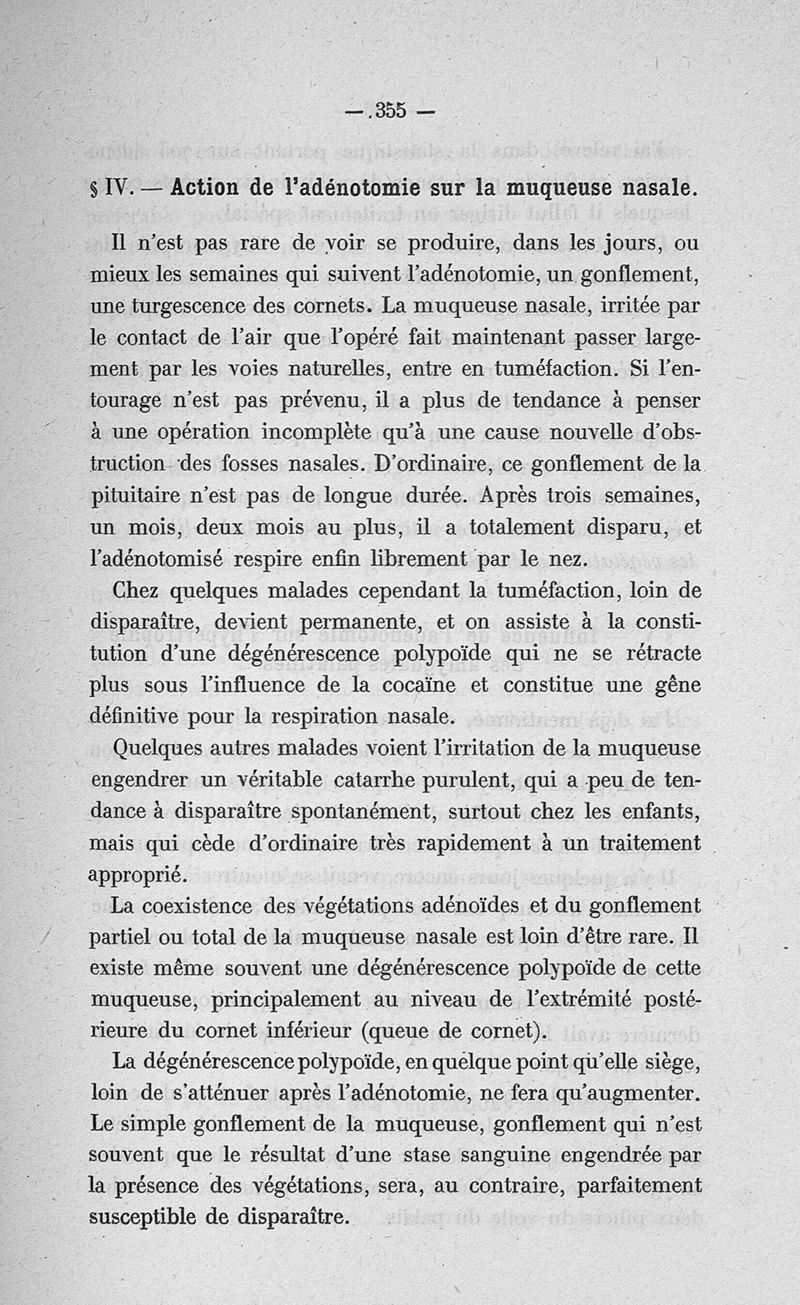 — 355 —

§ IV. — Action de l'adénotomie sur la muqueuse nasale.

Il n'est pas rare de voir se produire, dans les jours, ou mieux les semaines qui suivent l'adénotomie, un gonflement, une turgescence des cornets. La muqueuse nasale, irritée par le contact de l'air que l'opéré fait maintenant passer largement par les voies naturelles, entre en tuméfaction. Si l'entourage n'est pas prévenu, il a plus de tendance à penser à une opération incomplète qu'à une cause nouvelle d'obstruction des fosses nasales. D'ordinaire, ce gonflement de la pituitaire n'est pas de longue durée. Après trois semaines, un mois, deux mois au plus, il a totalement disparu, et l'adénotomisé respire enfin librement par le nez.

Chez quelques malades cependant la tuméfaction, loin de disparaître, devient permanente, et on assiste à la constitution d'une dégénérescence polypoïde qui ne se rétracte plus sous l'influence de la cocaïne et constitue une gêne définitive pour la respiration nasale.

Quelques autres malades voient l'irritation de la muqueuse engendrer un véritable catarrhe purulent, qui a peu de tendance à disparaître spontanément, surtout chez les enfants, mais qui cède d'ordinaire très rapidement à un traitement approprié.

La coexistence des végétations adénoïdes et du gonflement partiel ou total de la muqueuse nasale est loin d'être rare. Il existe même souvent une dégénérescence polypoïde de cette muqueuse, principalement au niveau de l'extrémité postérieure du cornet inférieur (queue de cornet).

La dégénérescence polypoïde, en quelque point qu'elle siège, loin de s'atténuer après l'adénotomie, ne fera qu'augmenter. Le simple gonflement de la muqueuse, gonflement qui n'est souvent que le résultat d'une stase sanguine engendrée par la présence des végétations, sera, au contraire, parfaitement susceptible de disparaître.